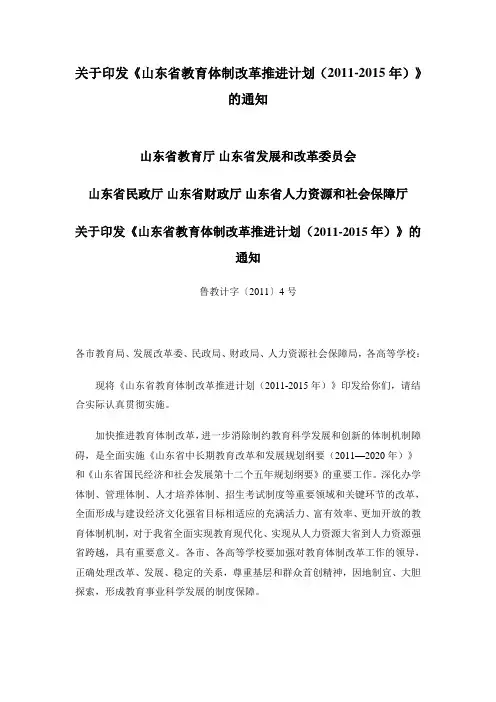 关于印发《山东省教育体制改革推进计划（2011-2015 年）》的通知

山东省教育厅 山东省发展和改革委员会

山东省民政厅 山东省财政厅 山东省人力资源和社会保障厅

关于印发《山东省教育体制改革推进计划（2011-2015 年）》的通知

鲁教计字〔2011〕4 号

各市教育局、发展改革委、民政局、财政局、人力资源社会保障局，各高等学校：

现将《山东省教育体制改革推进计划（2011-2015 年）》印发给你们，请结合实际认真贯彻实施。

加快推进教育体制改革，进一步消除制约教育科学发展和创新的体制机制障碍，是全面实施《山东省中长期教育改革和发展规划纲要（2011—2020 年）》和《山东省国民经济和社会发展第十二个五年规划纲要》的重要工作。深化办学体制、管理体制、人才培养体制、招生考试制度等重要领域和关键环节的改革，全面形成与建设经济文化强省目标相适应的充满活力、富有效率、更加开放的教育体制机制，对于我省全面实现教育现代化、实现从人力资源大省到人力资源强省跨越，具有重要意义。各市、各高等学校要加强对教育体制改革工作的领导，正确处理改革、发展、稳定的关系，尊重基层和群众首创精神，因地制宜、大胆探索，形成教育事业科学发展的制度保障。